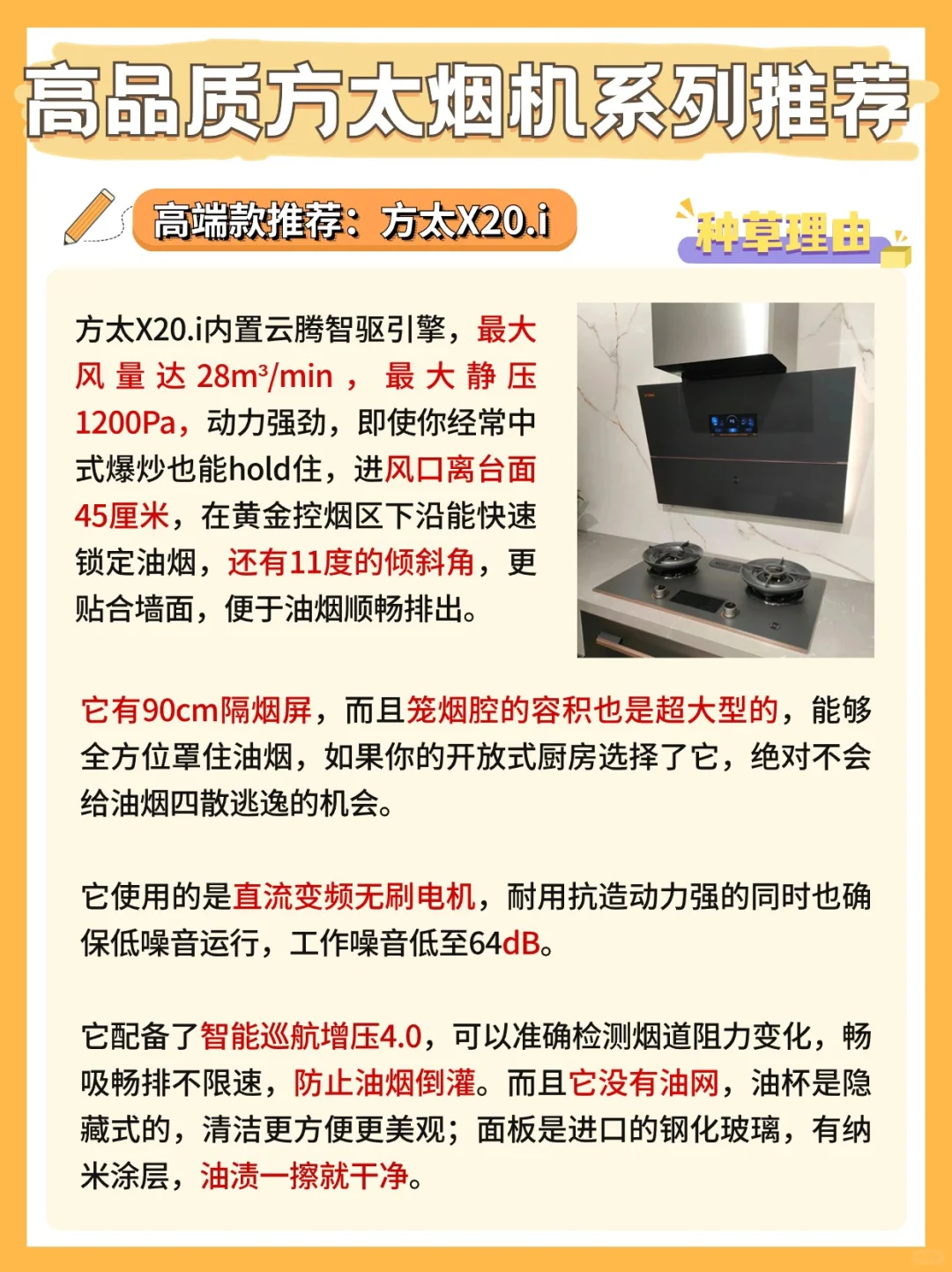 高品质方太烟机系列推荐

高端款推荐：方太X20.i

种草理由

方太X20.i内置云腾智驱引擎，最大风量达28m³/min，最大静压1200Pa，动力强劲，即使你经常中式爆炒也能hold住，进风口离台面45厘米，在黄金控烟区下沿能快速锁定油烟，还有11度的倾斜角，更贴合墙面，便于油烟顺畅排出。

它有90cm隔烟屏，而且笼烟腔的容积也是超大型的，能够全方位罩住油烟，如果你的开放式厨房选择了它，绝对不会给油烟四散逃逸的机会。

它使用的是直流变频无刷电机，耐用抗造动力强的同时也确保低噪音运行，工作噪音低至64dB。

它配备了智能巡航增压4.0，可以准确检测烟道阻力变化，畅吸畅排不限速，防止油烟倒灌。而且它没有油网，油杯是隐藏式的，清洁更方便更美观；面板是进口的钢化玻璃，有纳米涂层，油渍一擦就干净。